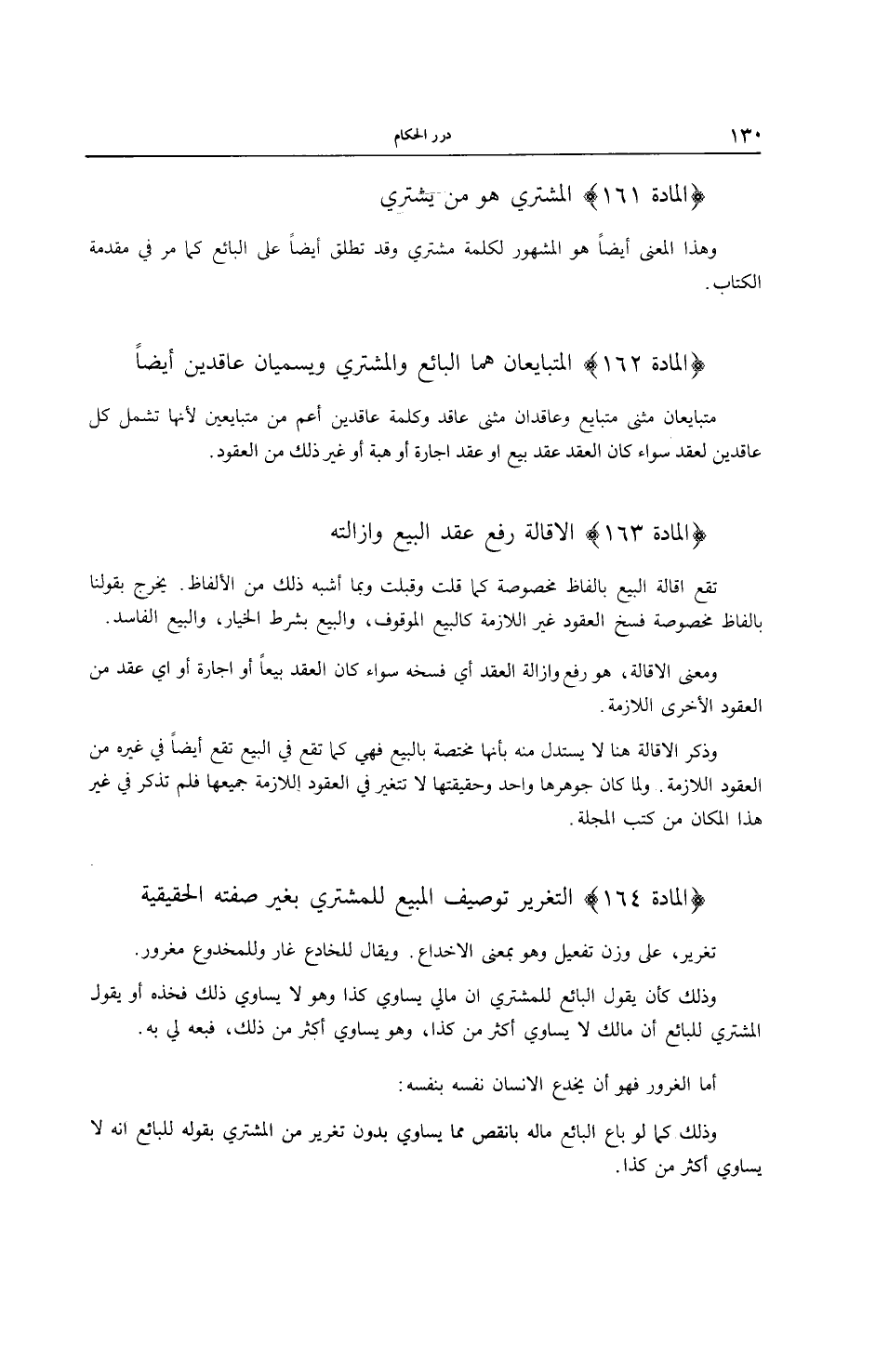 ١٣٠ درر الحكام

﴿المادة ١٦١﴾ المشتري هو من يشتري

وهذا المعنى أيضاً هو المشهور لكلمة مشتري وقد تطلق أيضاً على البائع كما مر في مقدمة الكتاب.

﴿المادة ١٦٢﴾ المتبايعان هما البائع والمشتري ويسميان عاقدين أيضاً

متبايعان مثنى متبايع وعاقدان مثنى عاقد وكلمة عاقدين أعم من متبايعين لأنها تشمل كل عاقدين لعقد سواء كان العقد عقد بيع او عقد اجارة أو هبة أو غير ذلك من العقود.

﴿المادة ١٦٣﴾ الاقالة رفع عقد البيع وازالته

تقع اقالة البيع بالفاظ مخصوصة كما قلت وقبلت وبما أشبه ذلك من الألفاظ. يخرج بقولنا بالفاظ مخصوصة فسخ العقود غير اللازمة كالبيع الموقوف، والبيع بشرط الخيار، والبيع الفاسد.

ومعنى الاقالة، هو رفع وازالة العقد أي فسخه سواء كان العقد بيعاً أو اجارة أو اي عقد من العقود الأخرى اللازمة.

وذكر الاقالة هنا لا يستدل منه بأنها مختصة بالبيع فهي كما تقع في البيع تقع أيضاً في غيره من العقود اللازمة. ولما كان جوهرها واحد وحقيقتها لا تتغير في العقود اللازمة جميعها فلم تذكر في غير هذا المكان من كتب المجلة.

﴿المادة ١٦٤﴾ التغرير توصيف المبيع للمشتري بغير صفته الحقيقية

تغرير، على وزن تفعيل وهو بمعنى الاخداع. ويقال للخادع غار وللمخدوع مغرور.

وذلك كأن يقول البائع للمشتري ان مالي يساوي كذا وهو لا يساوي ذلك فخذه أو يقول المشتري للبائع أن مالك لا يساوي أكثر من كذا، وهو يساوي أكثر من ذلك، فبعه لي به.

أما الغرور فهو أن يخدع الانسان نفسه بنفسه:

وذلك كما لو باع البائع ماله بانقص مما يساوي بدون تغرير من المشتري بقوله للبائع انه لا يساوي أكثر من كذا.